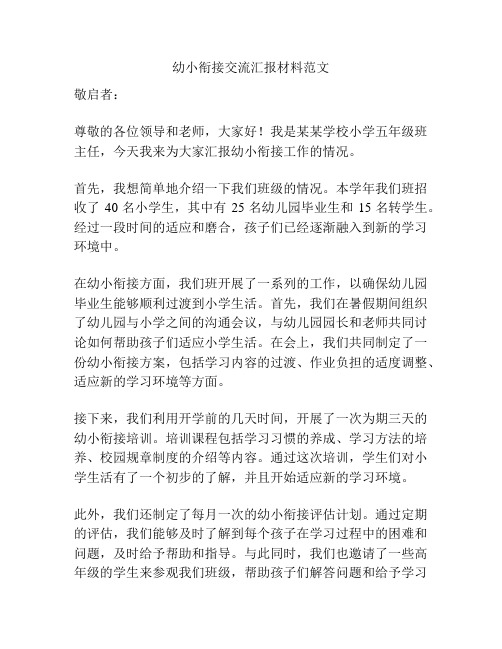 幼小衔接交流汇报材料范文

敬启者：

尊敬的各位领导和老师，大家好！我是某某学校小学五年级班主任，今天我来为大家汇报幼小衔接工作的情况。

首先，我想简单地介绍一下我们班级的情况。本学年我们班招收了 40 名小学生，其中有 25 名幼儿园毕业生和 15 名转学生。经过一段时间的适应和磨合，孩子们已经逐渐融入到新的学习环境中。

在幼小衔接方面，我们班开展了一系列的工作，以确保幼儿园毕业生能够顺利过渡到小学生活。首先，我们在暑假期间组织了幼儿园与小学之间的沟通会议，与幼儿园园长和老师共同讨论如何帮助孩子们适应小学生活。在会上，我们共同制定了一份幼小衔接方案，包括学习内容的过渡、作业负担的适度调整、适应新的学习环境等方面。

接下来，我们利用开学前的几天时间，开展了一次为期三天的幼小衔接培训。培训课程包括学习习惯的养成、学习方法的培养、校园规章制度的介绍等内容。通过这次培训，学生们对小学生活有了一个初步的了解，并且开始适应新的学习环境。

此外，我们还制定了每月一次的幼小衔接评估计划。通过定期的评估，我们能够及时了解到每个孩子在学习过程中的困难和问题，及时给予帮助和指导。与此同时，我们也邀请了一些高年级的学生来参观我们班级，帮助孩子们解答问题和给予学习